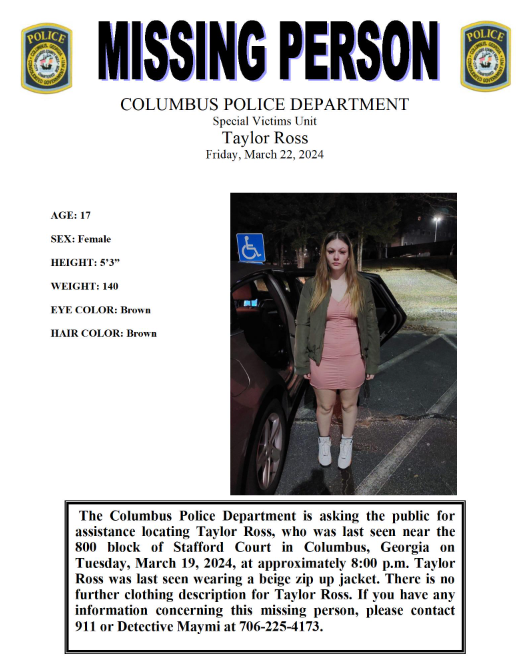 POLICE

MISSING PERSON

POLICE

COLUMBUS POLICE DEPARTMENT
Special Victims Unit
Taylor Ross
Friday, March 22, 2024

AGE: 17

SEX: Female

HEIGHT: 5'3"

WEIGHT: 140

EYE COLOR: Brown

HAIR COLOR: Brown

The Columbus Police Department is asking the public for assistance locating Taylor Ross, who was last seen near the 800 block of Stafford Court in Columbus, Georgia on Tuesday, March 19, 2024, at approximately 8:00 p.m. Taylor Ross was last seen wearing a beige zip up jacket. There is no further clothing description for Taylor Ross. If you have any information concerning this missing person, please contact 911 or Detective Maymi at 706-225-4173.